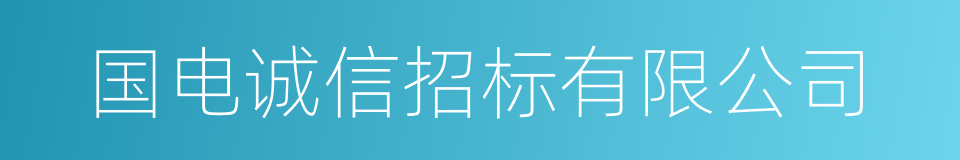 国电诚信招标有限公司